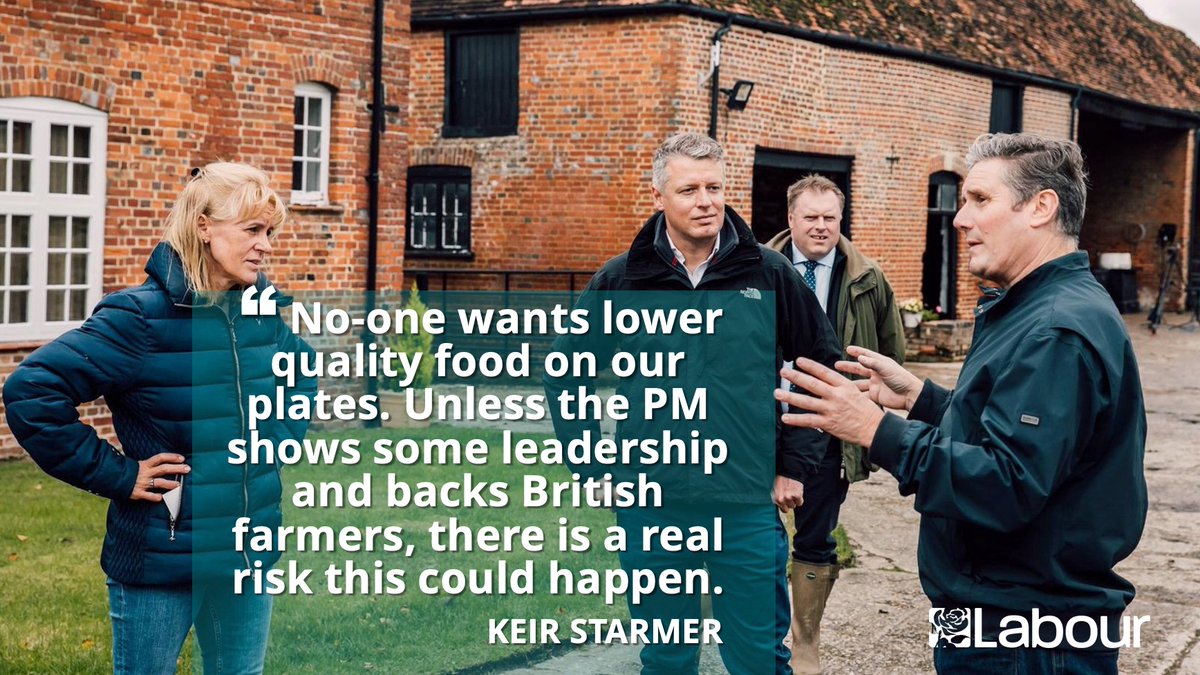 “No-one wants lower quality food on our plates. Unless the PM shows some leadership and backs British farmers, there is a real risk this could happen.

KEIR STARMER

Labour